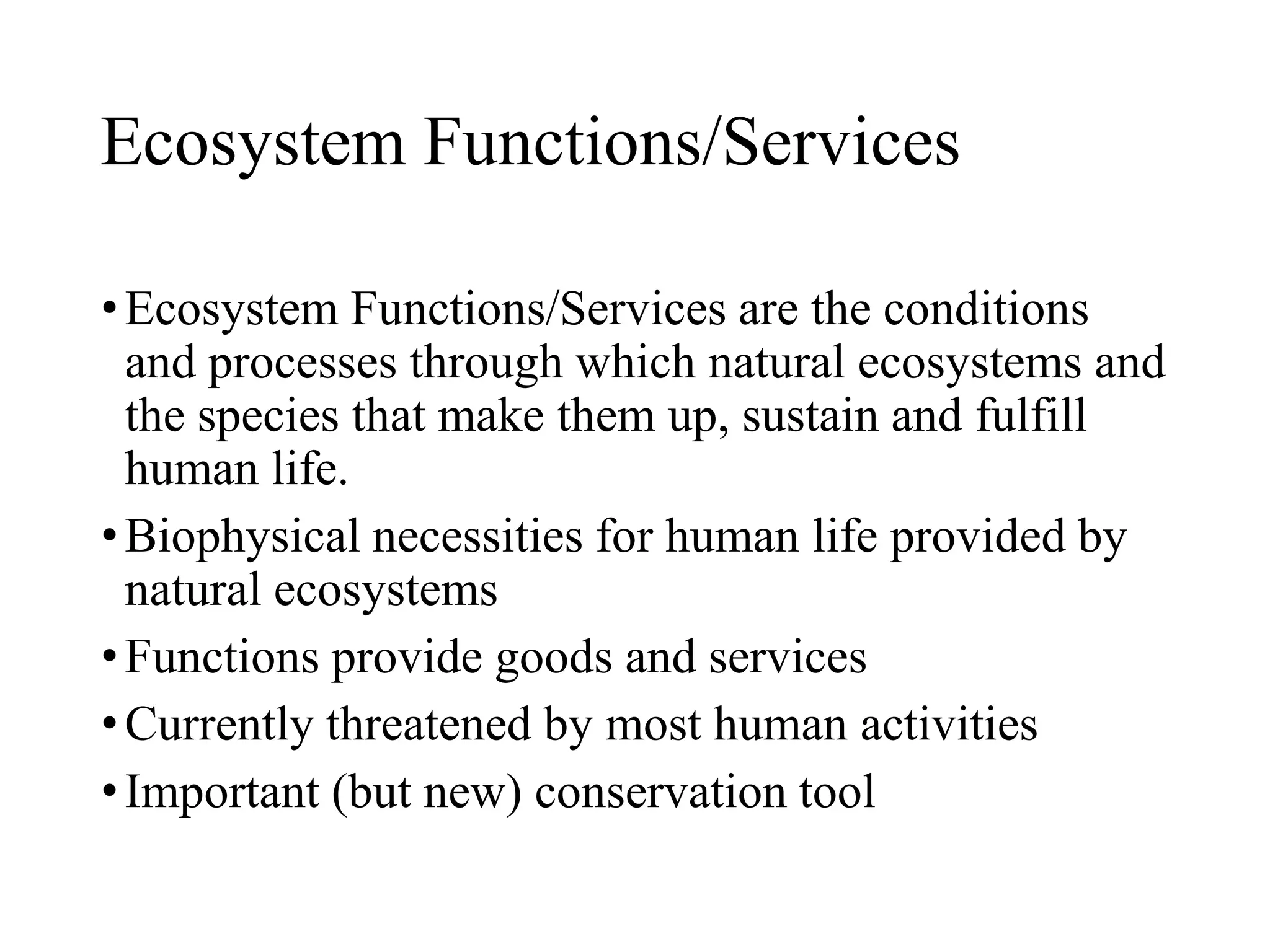 Ecosystem Functions/Services

• Ecosystem Functions/Services are the conditions and processes through which natural ecosystems and the species that make them up, sustain and fulfill human life.
• Biophysical necessities for human life provided by natural ecosystems
• Functions provide goods and services
• Currently threatened by most human activities
• Important (but new) conservation tool